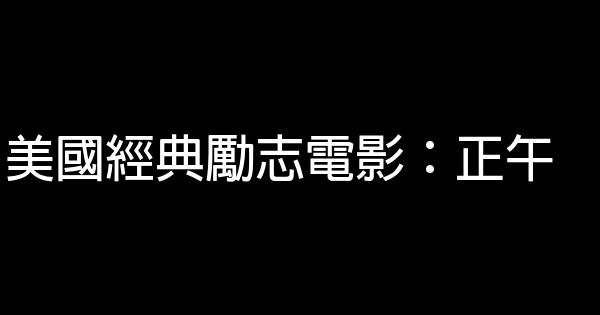 美國經典勵志電影：正午